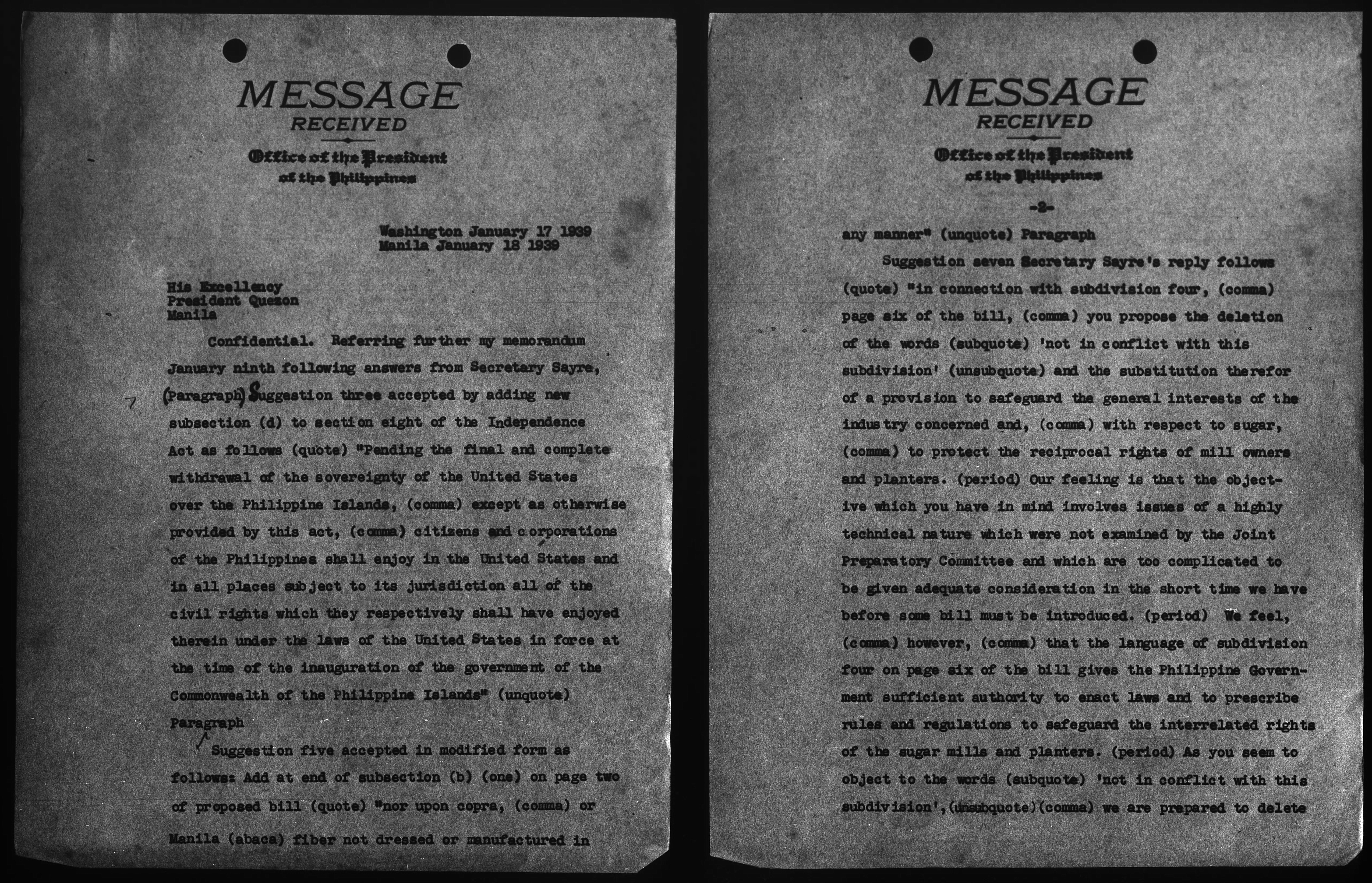 MESSAGE
RECEIVED

Office of the President
of the Philippines

Washington January 17 1939
Manila January 18 1939

His Excellency
President Quezon
Manila

Confidential. Referring further my memorandum January ninth following answers from Secretary Sayre, (Paragraph) Suggestion three accepted by adding new subsection (d) to section eight of the Independence Act as follows (quote) "Pending the final and complete withdrawal of the sovereignty of the United States over the Philippine Islands, (comma) except as otherwise provided by this act, (comma) citizens and corporations of the Philippines shall enjoy in the United States and in all places subject to its jurisdiction all of the civil rights which they respectively shall have enjoyed therein under the laws of the United States in force at the time of the inauguration of the government of the Commonwealth of the Philippine Islands" (unquote) Paragraph

Suggestion five accepted in modified form as follows: Add at end of subsection (b) (one) on page two of proposed bill (quote) "nor upon copra, (comma) or Manila (abaca) fiber not dressed or manufactured in

MESSAGE
RECEIVED

Office of the President
of the Philippines

-2-

any manner" (unquote) Paragraph

Suggestion seven Secretary Sayre's reply follows (quote) "in connection with subdivision four, (comma) page six of the bill, (comma) you propose the deletion of the words (subquote) 'not in conflict with this subdivision' (unsubquote) and the substitution therefor of a provision to safeguard the general interests of the industry concerned and, (comma) with respect to sugar, (comma) to protect the reciprocal rights of mill owners and planters. (period) Our feeling is that the objective which you have in mind involves issues of a highly technical nature which were not examined by the Joint Preparatory Committee and which are too complicated to be given adequate consideration in the short time we have before some bill must be introduced. (period) We feel, (comma) however, (comma) that the language of subdivision four on page six of the bill gives the Philippine Government sufficient authority to enact laws and to prescribe rules and regulations to safeguard the interrelated rights of the sugar mills and planters. (period) As you seem to object to the words (subquote) 'not in conflict with this subdivision', (unsubquote)(comma) we are prepared to delete